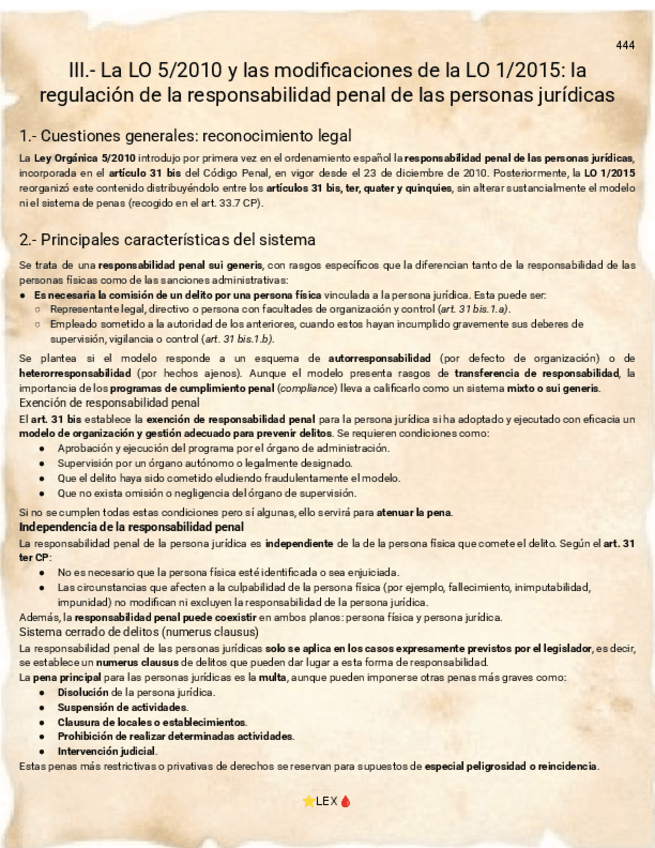 444

III.- La LO 5/2010 y las modificaciones de la LO 1/2015: la regulación de la responsabilidad penal de las personas jurídicas

1.- Cuestiones generales: reconocimiento legal

La Ley Orgánica 5/2010 introdujo por primera vez en el ordenamiento español la responsabilidad penal de las personas jurídicas, incorporada en el artículo 31 bis del Código Penal, en vigor desde el 23 de diciembre de 2010. Posteriormente, la LO 1/2015 reorganizó este contenido distribuyéndolo entre los artículos 31 bis, ter, quater y quinquies, sin alterar sustancialmente el modelo ni el sistema de penas (recogido en el art. 33.7 CP).

2.- Principales características del sistema

Se trata de una responsabilidad penal sui generis, con rasgos específicos que la diferencian tanto de la responsabilidad de las personas físicas como de las sanciones administrativas:
● Es necesaria la comisión de un delito por una persona física vinculada a la persona jurídica. Esta puede ser:
○ Representante legal, directivo o persona con facultades de organización y control (art. 31 bis.1.a).
○ Empleado sometido a la autoridad de los anteriores, cuando estos hayan incumplido gravemente sus deberes de supervisión, vigilancia o control (art. 31 bis.1.b).

Se plantea si el modelo responde a un esquema de autorresponsabilidad (por defecto de organización) o de heterorresponsabilidad (por hechos ajenos). Aunque el modelo presenta rasgos de transferencia de responsabilidad, la importancia de los programas de cumplimiento penal (compliance) lleva a calificarlo como un sistema mixto o sui generis.
Exención de responsabilidad penal
El art. 31 bis establece la exención de responsabilidad penal para la persona jurídica si ha adoptado y ejecutado con eficacia un modelo de organización y gestión adecuado para prevenir delitos. Se requieren condiciones como:
● Aprobación y ejecución del programa por el órgano de administración.
● Supervisión por un órgano autónomo o legalmente designado.
● Que el delito haya sido cometido eludiendo fraudulentamente el modelo.
● Que no exista omisión o negligencia del órgano de supervisión.
Si no se cumplen todas estas condiciones pero sí algunas, ello servirá para atenuar la pena.
Independencia de la responsabilidad penal
La responsabilidad penal de la persona jurídica es independiente de la de la persona física que comete el delito. Según el art. 31 ter CP:
● No es necesario que la persona física esté identificada o sea enjuiciada.
● Las circunstancias que afecten a la culpabilidad de la persona física (por ejemplo, fallecimiento, inimputabilidad, impunidad) no modifican ni excluyen la responsabilidad de la persona jurídica.
Además, la responsabilidad penal puede coexistir en ambos planos: persona física y persona jurídica.
Sistema cerrado de delitos (numerus clausus)
La responsabilidad penal de las personas jurídicas solo se aplica en los casos expresamente previstos por el legislador, es decir, se establece un numerus clausus de delitos que pueden dar lugar a esta forma de responsabilidad.
La pena principal para las personas jurídicas es la multa, aunque pueden imponerse otras penas más graves como:
● Disolución de la persona jurídica.
● Suspensión de actividades.
● Clausura de locales o establecimientos.
● Prohibición de realizar determinadas actividades.
● Intervención judicial.
Estas penas más restrictivas o privativas de derechos se reservan para supuestos de especial peligrosidad o reincidencia.

⭐LEX🩸